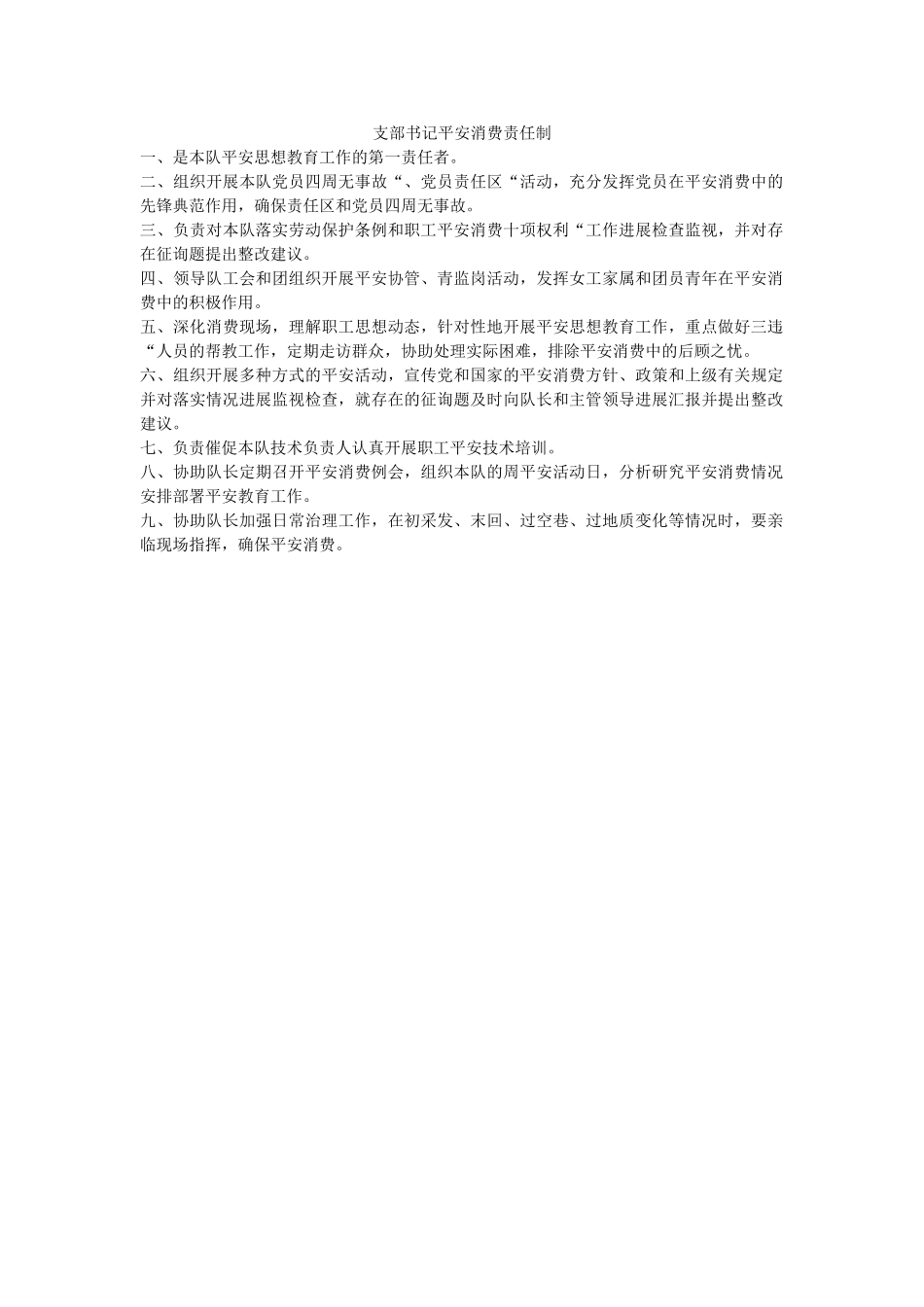 支部书记平安消费责任制

一、是本队平安思想教育工作的第一责任者。

二、组织开展本队党员四周无事故“、党员责任区“活动，充分发挥党员在平安消费中的先锋典范作用，确保责任区和党员四周无事故。

三、负责对本队落实劳动保护条例和职工平安消费十项权利“工作进展检查监视，并对存在征询题提出整改建议。

四、领导队工会和团组织开展平安协管、青监岗活动，发挥女工家属和团员青年在平安消费中的积极作用。

五、深化消费现场，理解职工思想动态，针对性地开展平安思想教育工作，重点做好三违“人员的帮教工作，定期走访群众，协助处理实际困难，排除平安消费中的后顾之忧。

六、组织开展多种方式的平安活动，宣传党和国家的平安消费方针、政策和上级有关规定并对落实情况进展监视检查，就存在的征询题及时向队长和主管领导进展汇报并提出整改建议。

七、负责催促本队技术负责人认真开展职工平安技术培训。

八、协助队长定期召开平安消费例会，组织本队的周平安活动日，分析研究平安消费情况安排部署平安教育工作。

九、协助队长加强日常治理工作，在初采发、末回、过空巷、过地质变化等情况时，要亲临现场指挥，确保平安消费。